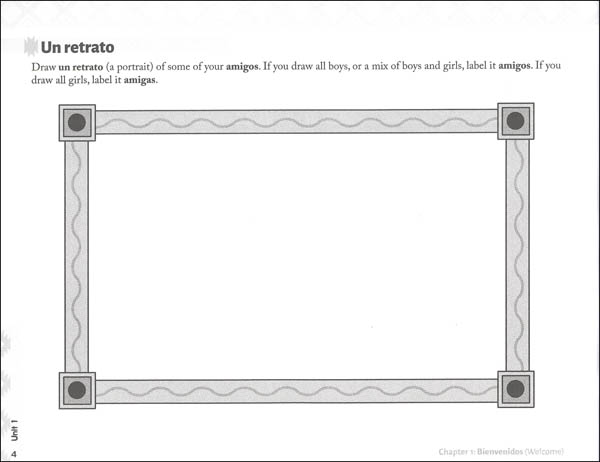 Un retrato

Draw un retrato (a portrait) of some of your amigos. If you draw all boys, or a mix of boys and girls, label it amigos. If you draw all girls, label it amigas.

Unit 1

4

Chapter 1: Bienvenidos (Welcome)